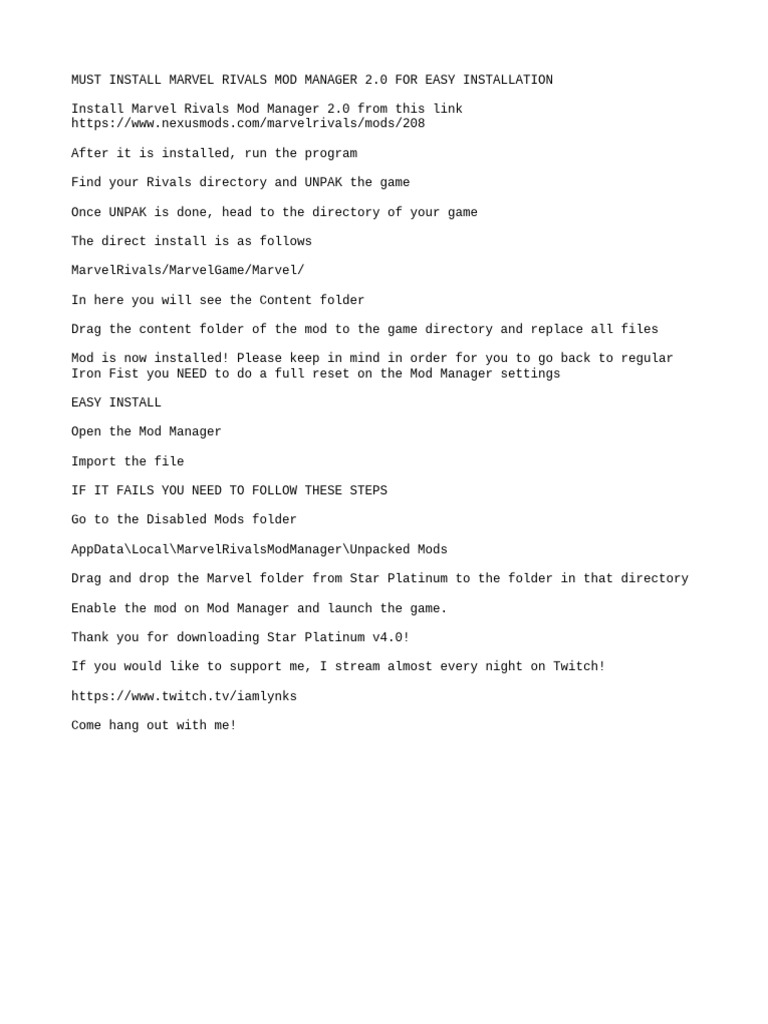 MUST INSTALL MARVEL RIVALS MOD MANAGER 2.0 FOR EASY INSTALLATION

Install Marvel Rivals Mod Manager 2.0 from this link
https://www.nexusmods.com/marvelrivals/mods/208

After it is installed, run the program

Find your Rivals directory and UNPAK the game

Once UNPAK is done, head to the directory of your game

The direct install is as follows

MarvelRivals/MarvelGame/Marvel/

In here you will see the Content folder

Drag the content folder of the mod to the game directory and replace all files

Mod is now installed! Please keep in mind in order for you to go back to regular Iron Fist you NEED to do a full reset on the Mod Manager settings

EASY INSTALL

Open the Mod Manager

Import the file

IF IT FAILS YOU NEED TO FOLLOW THESE STEPS

Go to the Disabled Mods folder

AppData\Local\MarvelRivalsModManager\Unpacked Mods

Drag and drop the Marvel folder from Star Platinum to the folder in that directory

Enable the mod on Mod Manager and launch the game.

Thank you for downloading Star Platinum v4.0!

If you would like to support me, I stream almost every night on Twitch!

https://www.twitch.tv/iamlynks

Come hang out with me!